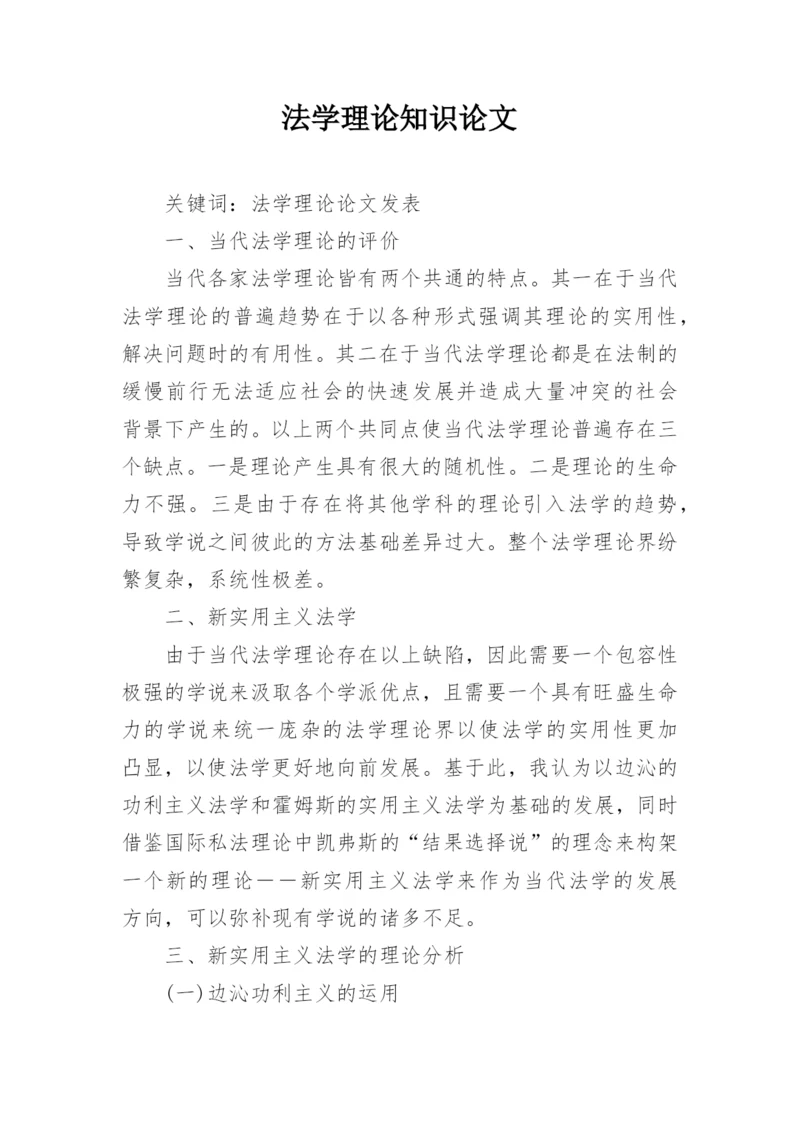 法学理论知识论文

关键词：法学理论论文发表

一、当代法学理论的评价

当代各家法学理论皆有两个共通的特点。其一在于当代法学理论的普遍趋势在于以各种形式强调其理论的实用性，解决问题时的有用性。其二在于当代法学理论都是在法制的缓慢前行无法适应社会的快速发展并造成大量冲突的社会背景下产生的。以上两个共同点使当代法学理论普遍存在三个缺点。一是理论产生具有很大的随机性。二是理论的生命力不强。三是由于存在将其他学科的理论引入法学的趋势，导致学说之间彼此的方法基础差异过大。整个法学理论界纷繁复杂，系统性极差。

二、新实用主义法学

由于当代法学理论存在以上缺陷，因此需要一个包容性极强的学说来汲取各个学派优点，且需要一个具有旺盛生命力的学说来统一庞杂的法学理论界以使法学的实用性更加凸显，以使法学更好地向前发展。基于此，我认为以边沁的功利主义法学和霍姆斯的实用主义法学为基础的发展，同时借鉴国际私法理论中凯弗斯的“结果选择说”的理念来构架一个新的理论——新实用主义法学来作为当代法学的发展方向，可以弥补现有学说的诸多不足。

三、新实用主义法学的理论分析

(一)边沁功利主义的运用